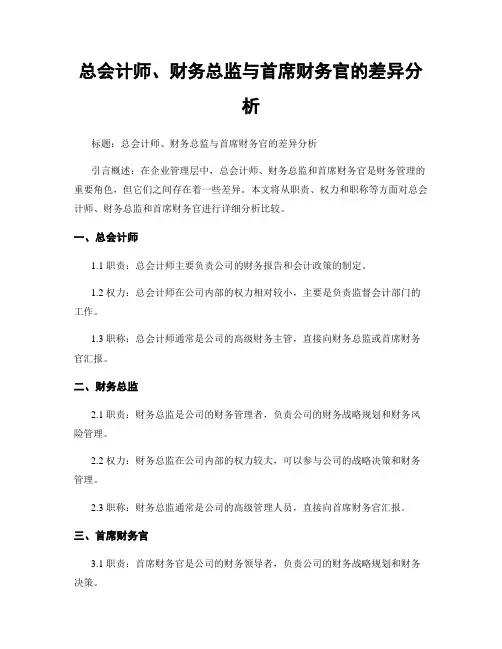 总会计师、财务总监与首席财务官的差异分析

标题：总会计师、财务总监与首席财务官的差异分析

引言概述：在企业管理层中，总会计师、财务总监和首席财务官是财务管理的重要角色，但它们之间存在着一些差异。本文将从职责、权力和职称等方面对总会计师、财务总监和首席财务官进行详细分析比较。

一、总会计师

1.1 职责：总会计师主要负责公司的财务报告和会计政策的制定。

1.2 权力：总会计师在公司内部的权力相对较小，主要是负责监督会计部门的工作。

1.3 职称：总会计师通常是公司的高级财务主管，直接向财务总监或首席财务官汇报。

二、财务总监

2.1 职责：财务总监是公司的财务管理者，负责公司的财务战略规划和财务风险管理。

2.2 权力：财务总监在公司内部的权力较大，可以参与公司的战略决策和财务管理。

2.3 职称：财务总监通常是公司的高级管理人员，直接向首席财务官汇报。

三、首席财务官

3.1 职责：首席财务官是公司的财务领导者，负责公司的财务战略规划和财务决策。